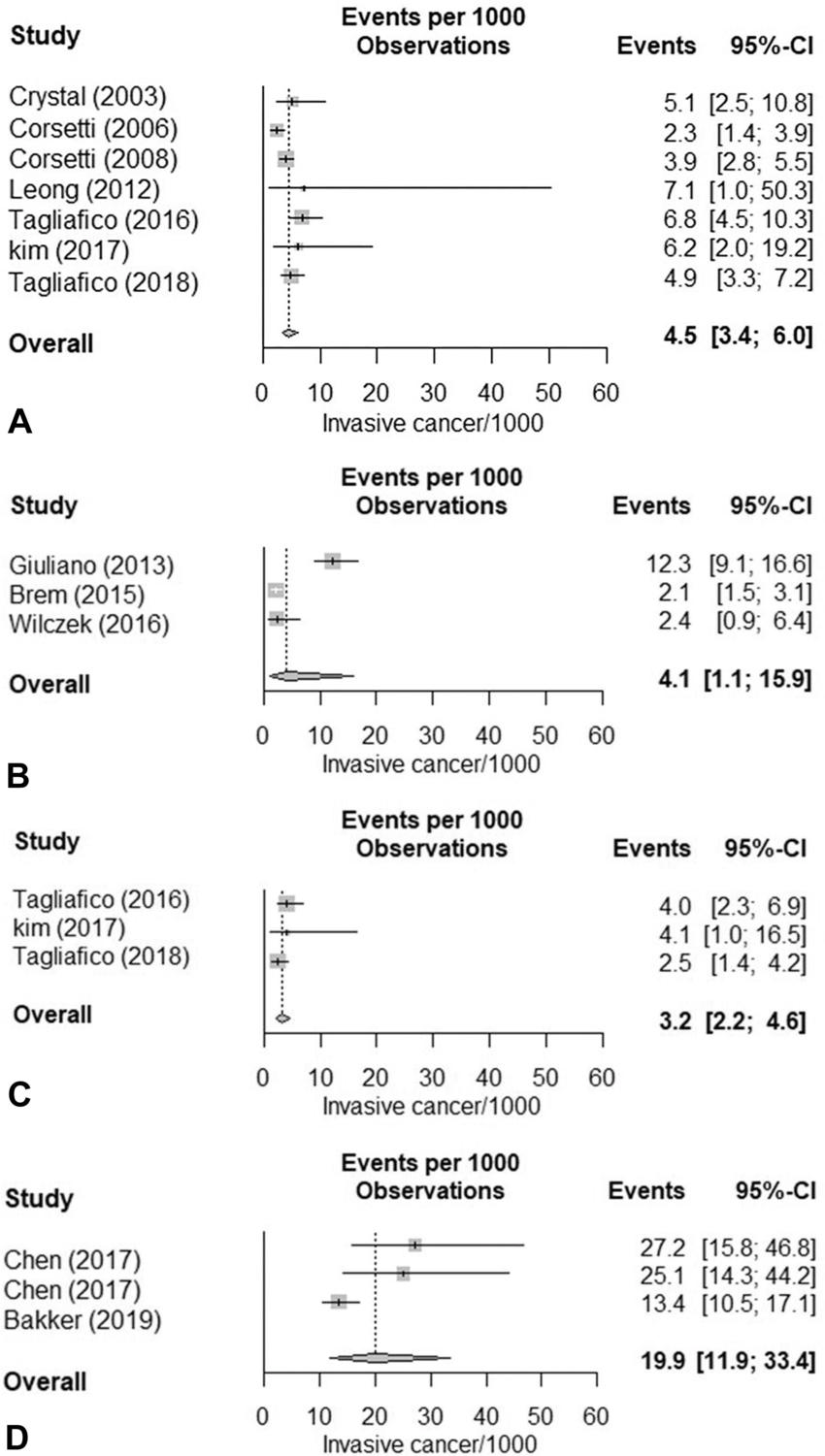 | Study | Events per 1000 Observations | Events | 95%-CI |
|---|---|---|---|
| Crystal (2003) | | 5.1 | [2.5; 10.8] |
| Corsetti (2006) | | 2.3 | [1.4; 3.9] |
| Corsetti (2008) | | 3.9 | [2.8; 5.5] |
| Leong (2012) | | 7.1 | [1.0; 50.3] |
| Tagliafico (2016) | | 6.8 | [4.5; 10.3] |
| kim (2017) | | 6.2 | [2.0; 19.2] |
| Tagliafico (2018) | | 4.9 | [3.3; 7.2] |
| **Overall** | | **4.5** | **[3.4; 6.0]** |

0 10 20 30 40 50 60
Invasive cancer/1000

A

| Study | Events per 1000 Observations | Events | 95%-CI |
|---|---|---|---|
| Giuliano (2013) | | 12.3 | [9.1; 16.6] |
| Brem (2015) | | 2.1 | [1.5; 3.1] |
| Wilczek (2016) | | 2.4 | [0.9; 6.4] |
| **Overall** | | **4.1** | **[1.1; 15.9]** |

0 10 20 30 40 50 60
Invasive cancer/1000

B

| Study | Events per 1000 Observations | Events | 95%-CI |
|---|---|---|---|
| Tagliafico (2016) | | 4.0 | [2.3; 6.9] |
| kim (2017) | | 4.1 | [1.0; 16.5] |
| Tagliafico (2018) | | 2.5 | [1.4; 4.2] |
| **Overall** | | **3.2** | **[2.2; 4.6]** |

0 10 20 30 40 50 60
Invasive cancer/1000

C

| Study | Events per 1000 Observations | Events | 95%-CI |
|---|---|---|---|
| Chen (2017) | | 27.2 | [15.8; 46.8] |
| Chen (2017) | | 25.1 | [14.3; 44.2] |
| Bakker (2019) | | 13.4 | [10.5; 17.1] |
| **Overall** | | **19.9** | **[11.9; 33.4]** |

0 10 20 30 40 50 60
Invasive cancer/1000

D